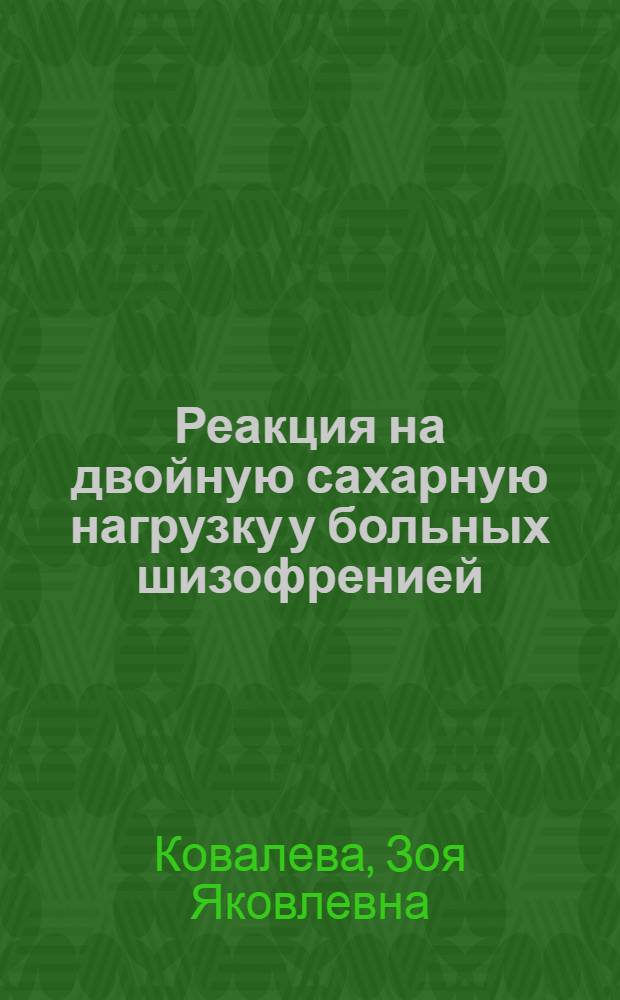 Реакция на двойную сахарную нагрузку у больных шизофренией

Ковалева, Зоя Яковлевна